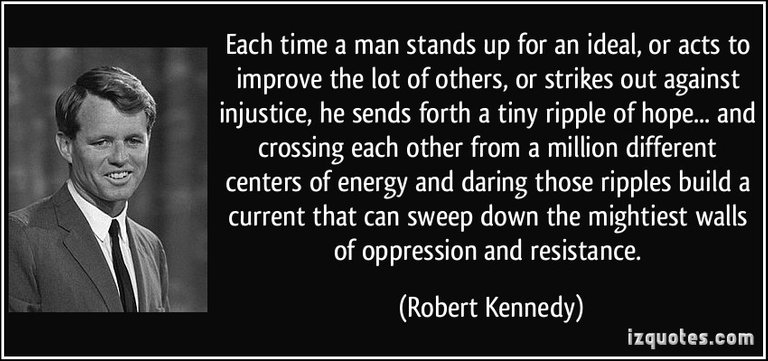 Each time a man stands up for an ideal, or acts to improve the lot of others, or strikes out against injustice, he sends forth a tiny ripple of hope... and crossing each other from a million different centers of energy and daring those ripples build a current that can sweep down the mightiest walls of oppression and resistance.

(Robert Kennedy)

izquotes.com